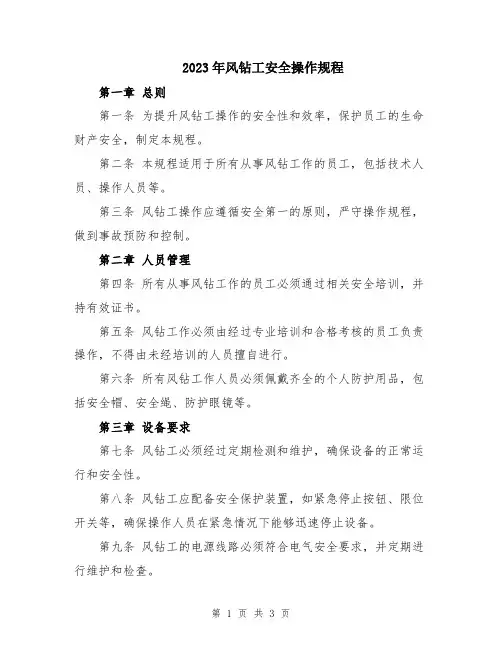 2023年风钻工安全操作规程

第一章 总则

第一条 为提升风钻工操作的安全性和效率，保护员工的生命财产安全，制定本规程。

第二条 本规程适用于所有从事风钻工作的员工，包括技术人员、操作人员等。

第三条 风钻工操作应遵循安全第一的原则，严守操作规程，做到事故预防和控制。

第二章 人员管理

第四条 所有从事风钻工作的员工必须通过相关安全培训，并持有效证书。

第五条 风钻工作必须由经过专业培训和合格考核的员工负责操作，不得由未经培训的人员擅自进行。

第六条 所有风钻工作人员必须佩戴齐全的个人防护用品，包括安全帽、安全绳、防护眼镜等。

第三章 设备要求

第七条 风钻工必须经过定期检测和维护，确保设备的正常运行和安全性。

第八条 风钻工应配备安全保护装置，如紧急停止按钮、限位开关等，确保操作人员在紧急情况下能够迅速停止设备。

第九条 风钻工的电源线路必须符合电气安全要求，并定期进行维护和检查。

第 1 页 共 3 页